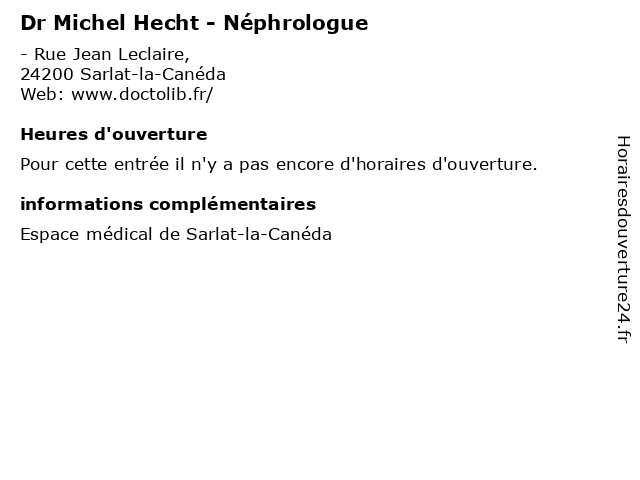 Dr Michel Hecht - Néphrologue

- Rue Jean Leclaire,
24200 Sarlat-la-Canéda
Web: www.doctolib.fr/

Heures d'ouverture

Pour cette entrée il n'y a pas encore d'horaires d'ouverture.

informations complémentaires

Espace médical de Sarlat-la-Canéda

Horairesdouverture24.fr